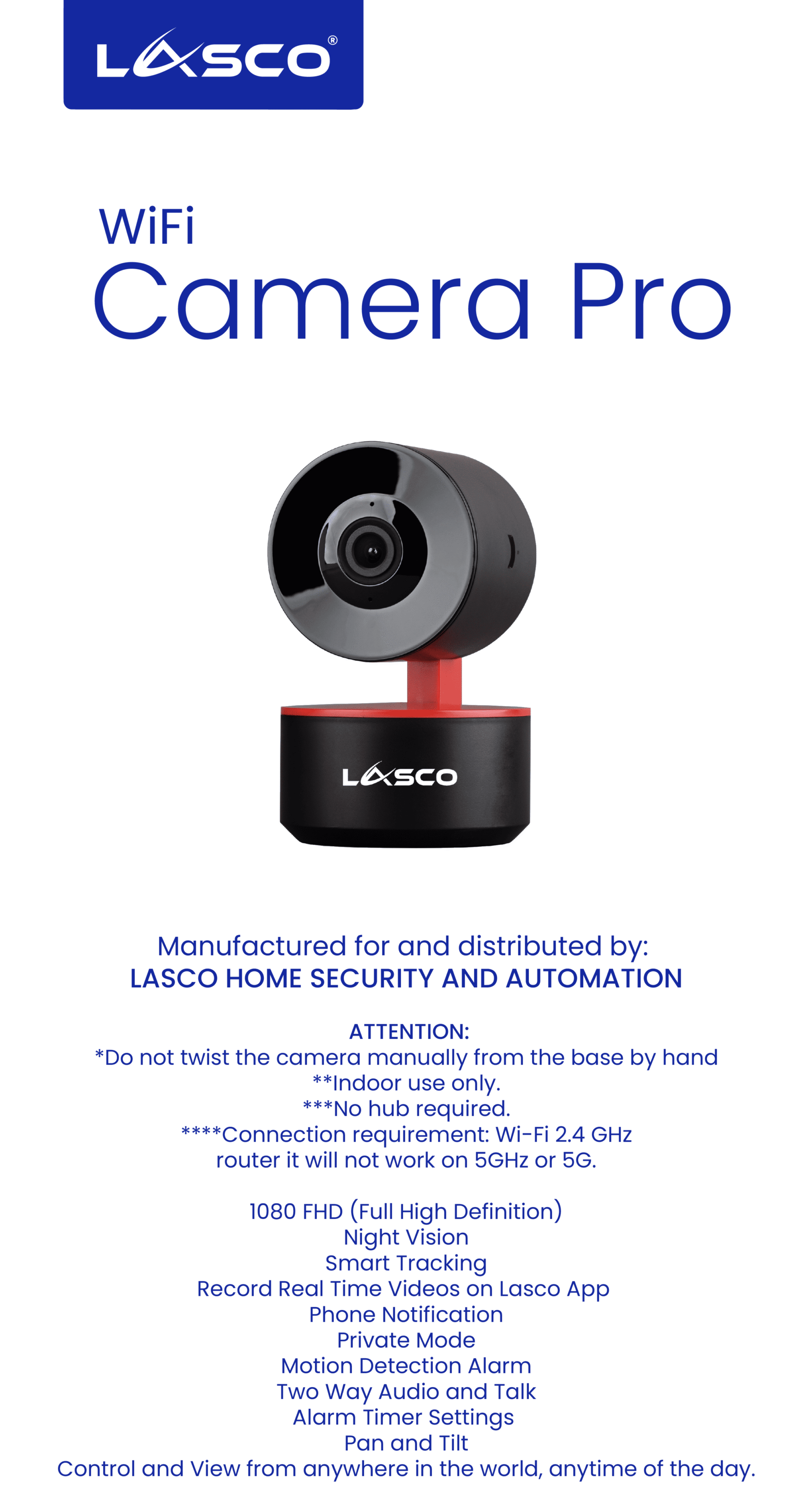 LASCO®

WiFi
Camera Pro

LASCO

Manufactured for and distributed by:
LASCO HOME SECURITY AND AUTOMATION

ATTENTION:
*Do not twist the camera manually from the base by hand
**Indoor use only.
***No hub required.
****Connection requirement: Wi-Fi 2.4 GHz router it will not work on 5GHz or 5G.

1080 FHD (Full High Definition)
Night Vision
Smart Tracking
Record Real Time Videos on Lasco App
Phone Notification
Private Mode
Motion Detection Alarm
Two Way Audio and Talk
Alarm Timer Settings
Pan and Tilt
Control and View from anywhere in the world, anytime of the day.